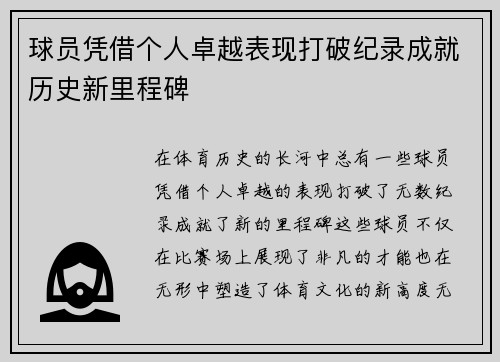 球员凭借个人卓越表现打破纪录成就历史新里程碑

在体育历史的长河中总有一些球员凭借个人卓越的表现打破了无数纪录成就了新的里程碑这些球员不仅在比赛场上展现了非凡的才能也在无形中塑造了体育文化的新高度无